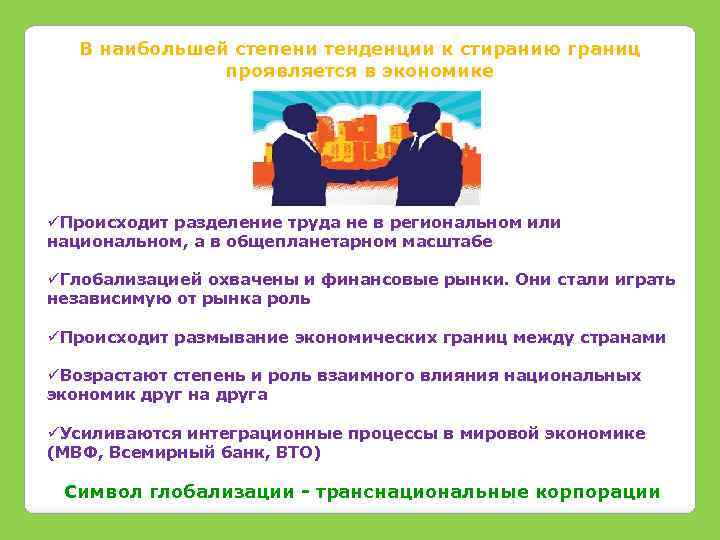 В наибольшей степени тенденции к стиранию границ проявляется в экономике

✓Происходит разделение труда не в региональном или национальном, а в общепланетарном масштабе

✓Глобализацией охвачены и финансовые рынки. Они стали играть независимую от рынка роль

✓Происходит размывание экономических границ между странами

✓Возрастают степень и роль взаимного влияния национальных экономик друг на друга

✓Усиливаются интеграционные процессы в мировой экономике (МВФ, Всемирный банк, ВТО)

Символ глобализации - транснациональные корпорации